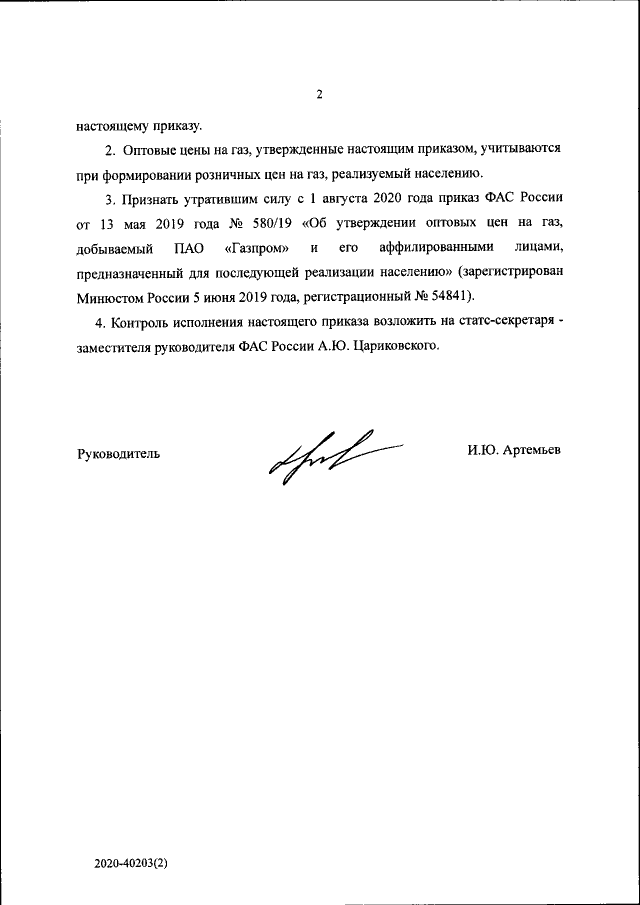 2

настоящему приказу.

2. Оптовые цены на газ, утвержденные настоящим приказом, учитываются при формировании розничных цен на газ, реализуемый населению.

3. Признать утратившим силу с 1 августа 2020 года приказ ФАС России от 13 мая 2019 года № 580/19 «Об утверждении оптовых цен на газ, добываемый ПАО «Газпром» и его аффилированными лицами, предназначенный для последующей реализации населению» (зарегистрирован Минюстом России 5 июня 2019 года, регистрационный № 54841).

4. Контроль исполнения настоящего приказа возложить на статс-секретаря - заместителя руководителя ФАС России А.Ю. Цариковского.

Руководитель

И.Ю. Артемьев

2020-40203(2)